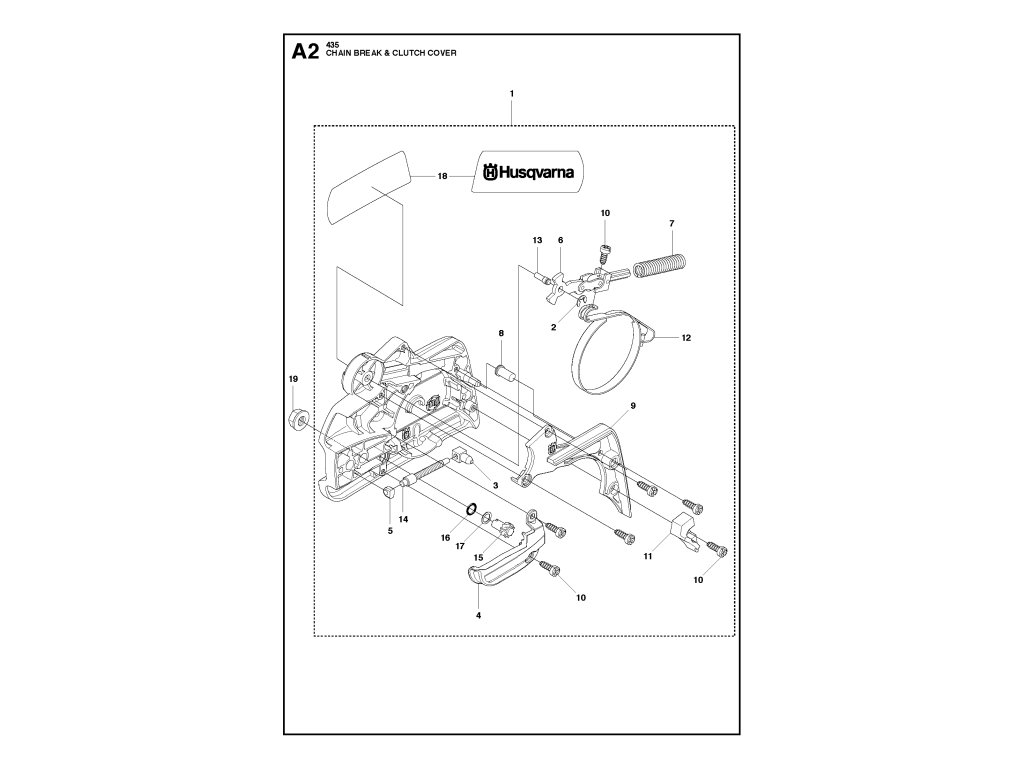 A2 435
CHAIN BREAK & CLUTCH COVER

1

18

Husqvarna

10

7

13

6

2

12

8

19

9

3

14

5

16

17

15

11

10

10

4